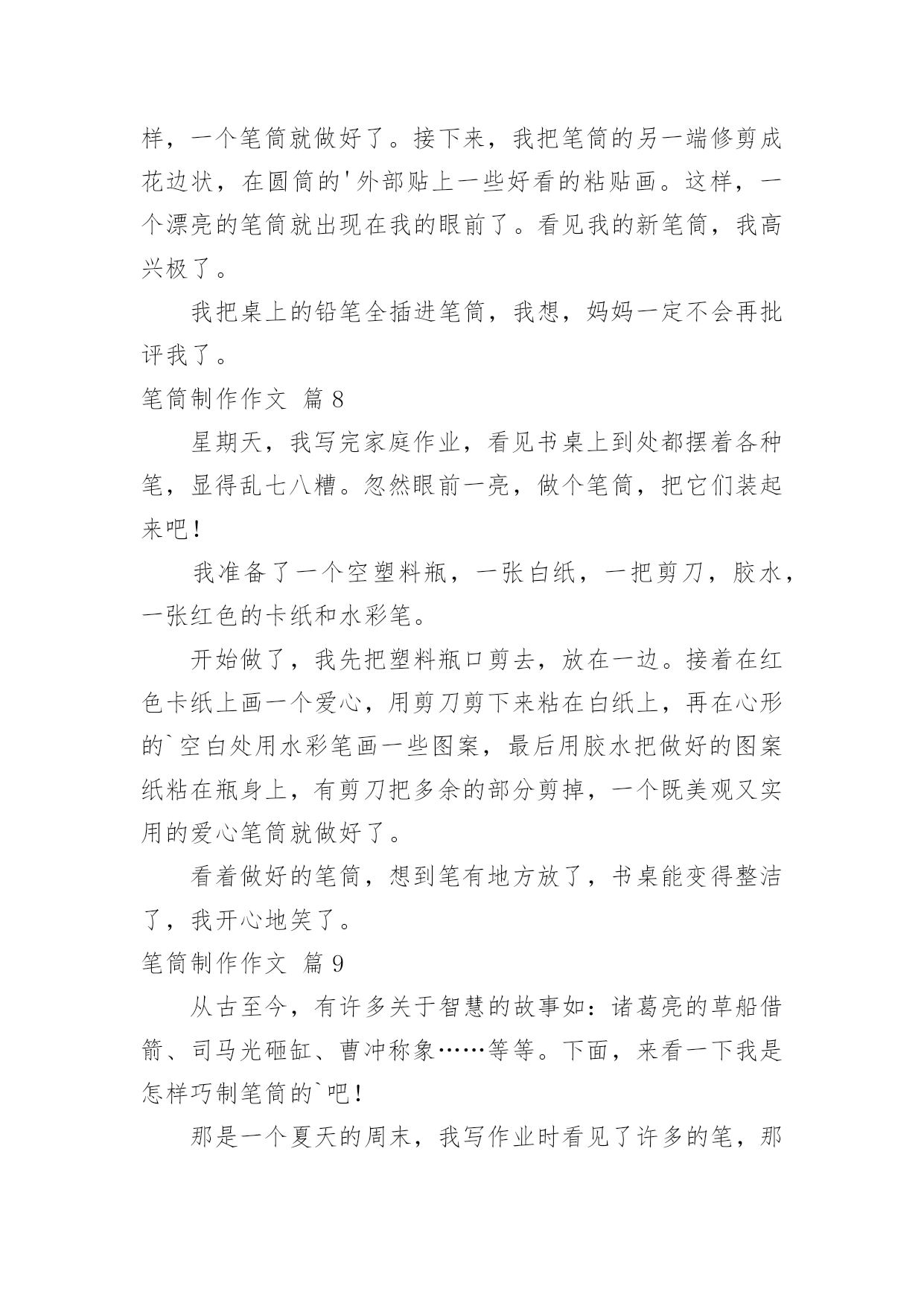 样，一个笔筒就做好了。接下来，我把笔筒的另一端修剪成花边状，在圆筒的'外部贴上一些好看的粘贴画。这样，一个漂亮的笔筒就出现在我的眼前了。看见我的新笔筒，我高兴极了。

我把桌上的铅笔全插进笔筒，我想，妈妈一定不会再批评我了。

笔筒制作作文 篇 8

星期天，我写完家庭作业，看见书桌上到处都摆着各种笔，显得乱七八糟。忽然眼前一亮，做个笔筒，把它们装起来吧！

我准备了一个空塑料瓶，一张白纸，一把剪刀，胶水，一张红色的卡纸和水彩笔。

开始做了，我先把塑料瓶口剪去，放在一边。接着在红色卡纸上画一个爱心，用剪刀剪下来粘在白纸上，再在心形的`空白处用水彩笔画一些图案，最后用胶水把做好的图案纸粘在瓶身上，有剪刀把多余的部分剪掉，一个既美观又实用的爱心笔筒就做好了。

看着做好的笔筒，想到笔有地方放了，书桌能变得整洁了，我开心地笑了。

笔筒制作作文 篇 9

从古至今，有许多关于智慧的故事如：诸葛亮的草船借箭、司马光砸缸、曹冲称象……等等。下面，来看一下我是怎样巧制笔筒的`吧！

那是一个夏天的周末，我写作业时看见了许多的笔，那